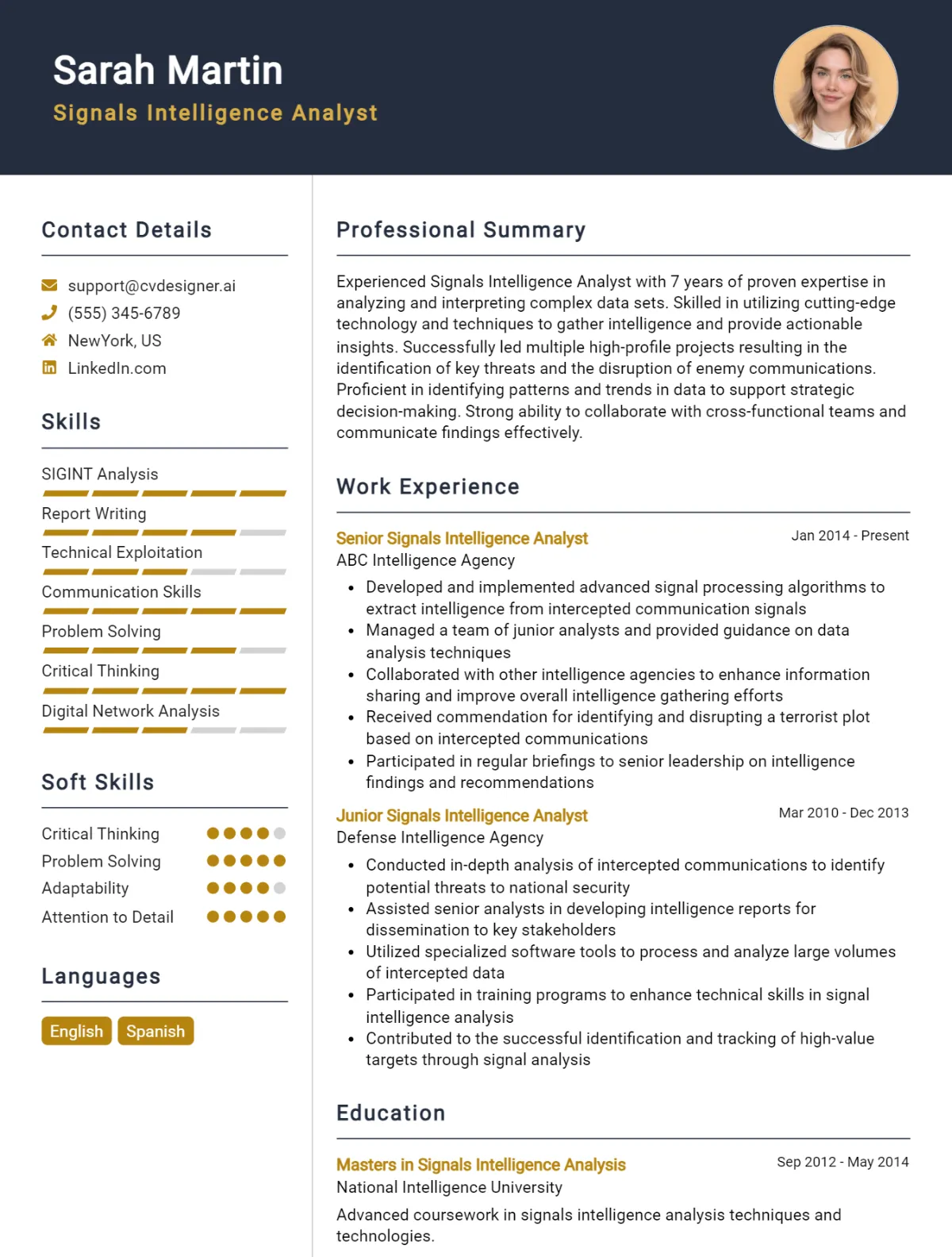 Sarah Martin
Signals Intelligence Analyst

Contact Details

support@cvdesigner.ai
(555) 345-6789
NewYork, US
LinkedIn.com

Skills

SIGINT Analysis
Report Writing
Technical Exploitation
Communication Skills
Problem Solving
Critical Thinking
Digital Network Analysis

Soft Skills

Critical Thinking
Problem Solving
Adaptability
Attention to Detail

Languages

English
Spanish

Professional Summary

Experienced Signals Intelligence Analyst with 7 years of proven expertise in analyzing and interpreting complex data sets. Skilled in utilizing cutting-edge technology and techniques to gather intelligence and provide actionable insights. Successfully led multiple high-profile projects resulting in the identification of key threats and the disruption of enemy communications. Proficient in identifying patterns and trends in data to support strategic decision-making. Strong ability to collaborate with cross-functional teams and communicate findings effectively.

Work Experience

Senior Signals Intelligence Analyst
Jan 2014 - Present
ABC Intelligence Agency
• Developed and implemented advanced signal processing algorithms to extract intelligence from intercepted communication signals
• Managed a team of junior analysts and provided guidance on data analysis techniques
• Collaborated with other intelligence agencies to enhance information sharing and improve overall intelligence gathering efforts
• Received commendation for identifying and disrupting a terrorist plot based on intercepted communications
• Participated in regular briefings to senior leadership on intelligence findings and recommendations

Junior Signals Intelligence Analyst
Mar 2010 - Dec 2013
Defense Intelligence Agency
• Conducted in-depth analysis of intercepted communications to identify potential threats to national security
• Assisted senior analysts in developing intelligence reports for dissemination to key stakeholders
• Utilized specialized software tools to process and analyze large volumes of intercepted data
• Participated in training programs to enhance technical skills in signal intelligence analysis
• Contributed to the successful identification and tracking of high-value targets through signal analysis

Education

Masters in Signals Intelligence Analysis
Sep 2012 - May 2014
National Intelligence University
Advanced coursework in signals intelligence analysis techniques and technologies.